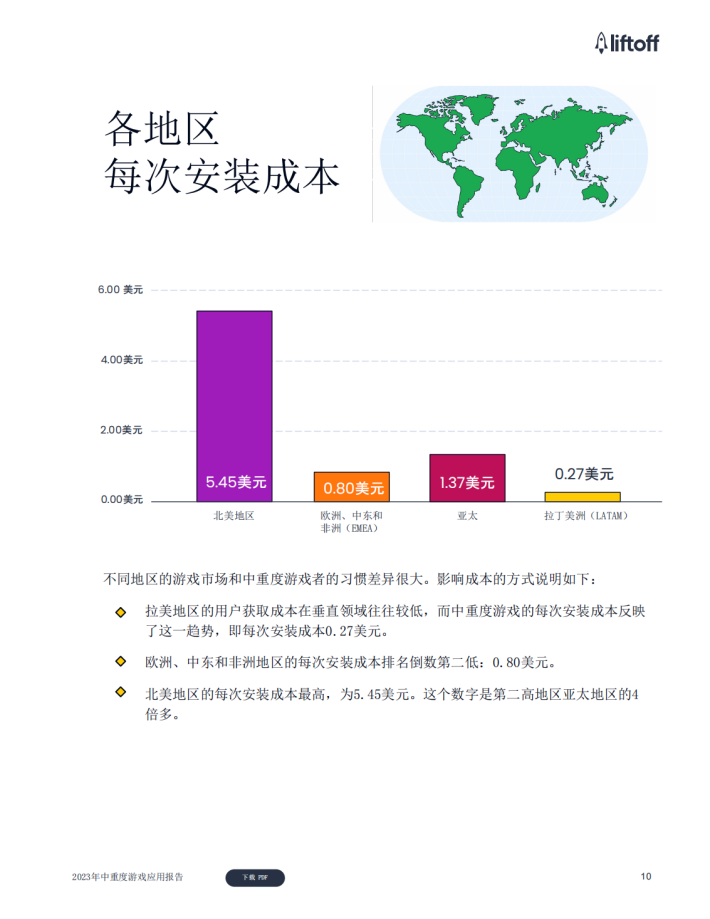 liftoff

各地区
每次安装成本

6.00 美元
4.00美元
2.00美元
0.00美元

5.45美元
0.80美元
1.37美元
0.27美元

北美地区
欧洲、中东和非洲（EMEA）
亚太
拉丁美洲（LATAM）

不同地区的游戏市场和中重度游戏者的习惯差异很大。影响成本的方式说明如下：

拉美地区的用户获取成本在垂直领域往往较低，而中重度游戏的每次安装成本反映了这一趋势，即每次安装成本0.27美元。

欧洲、中东和非洲地区的每次安装成本排名倒数第二低：0.80美元。

北美地区的每次安装成本最高，为5.45美元。这个数字是第二高地区亚太地区的4倍多。

2023年中重度游戏应用报告

下载 PDF

10